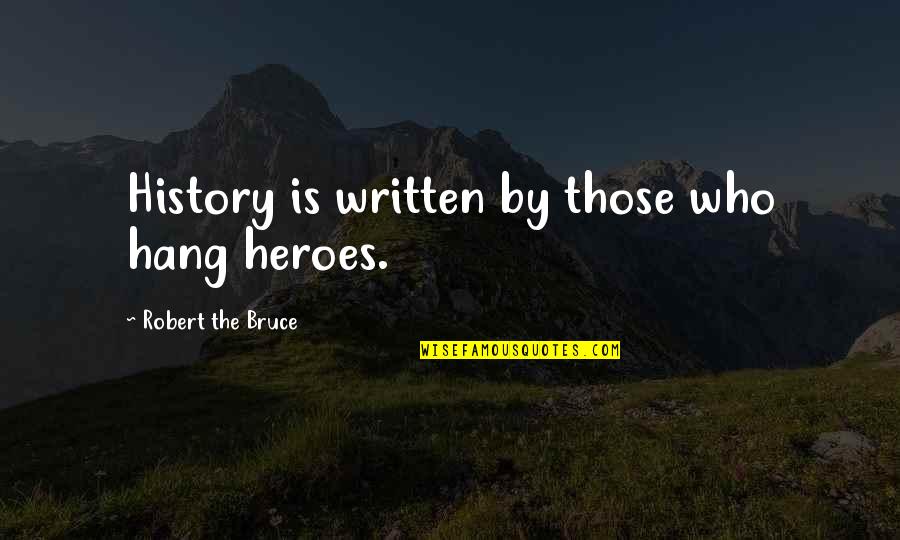 History is written by those who hang heroes.

~ Robert the Bruce

WISEFAMOUSQUOTES.COM